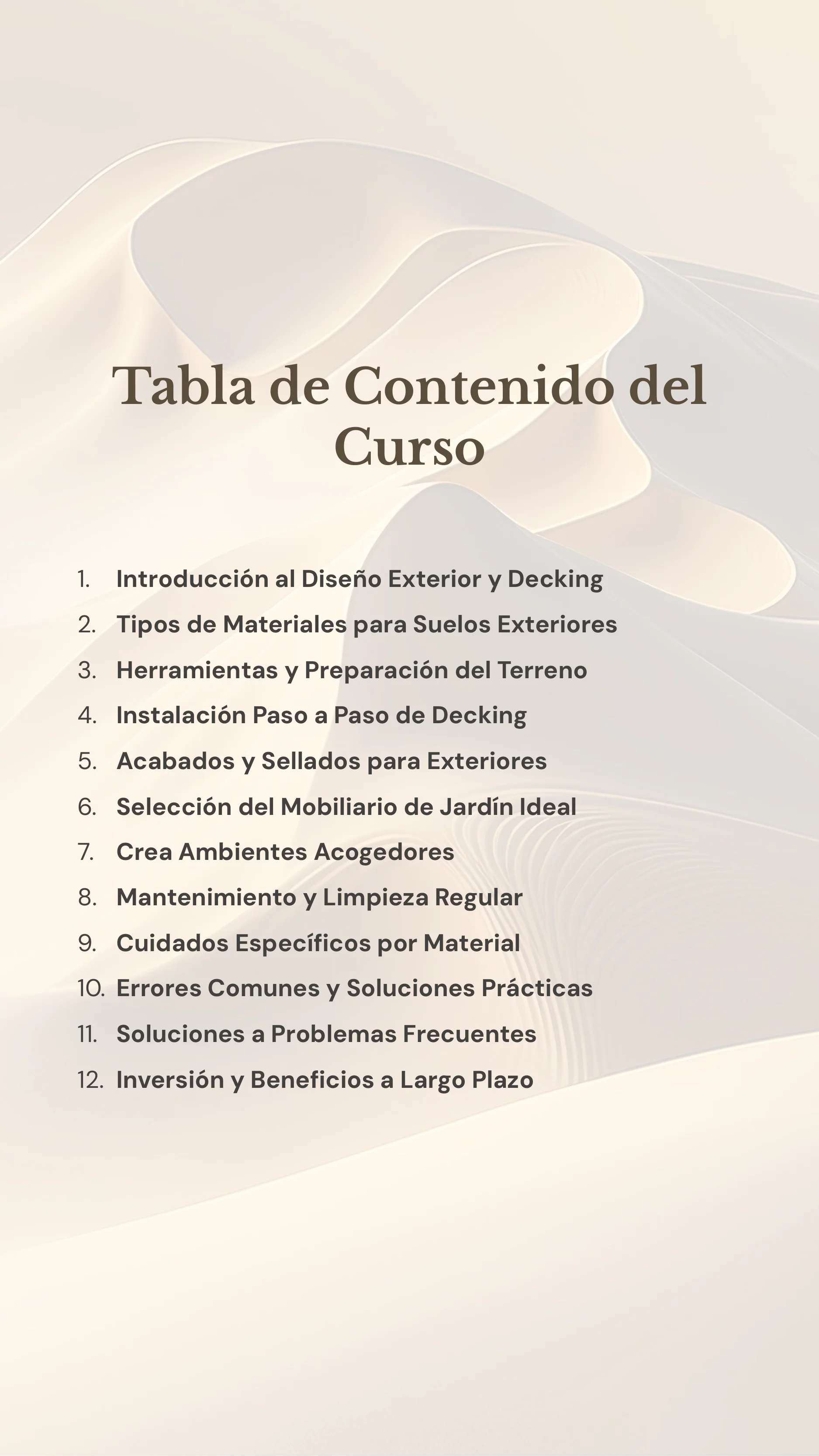 Tabla de Contenido del Curso

1. Introducción al Diseño Exterior y Decking
2. Tipos de Materiales para Suelos Exteriores
3. Herramientas y Preparación del Terreno
4. Instalación Paso a Paso de Decking
5. Acabados y Sellados para Exteriores
6. Selección del Mobiliario de Jardín Ideal
7. Crea Ambientes Acogedores
8. Mantenimiento y Limpieza Regular
9. Cuidados Específicos por Material
10. Errores Comunes y Soluciones Prácticas
11. Soluciones a Problemas Frecuentes
12. Inversión y Beneficios a Largo Plazo